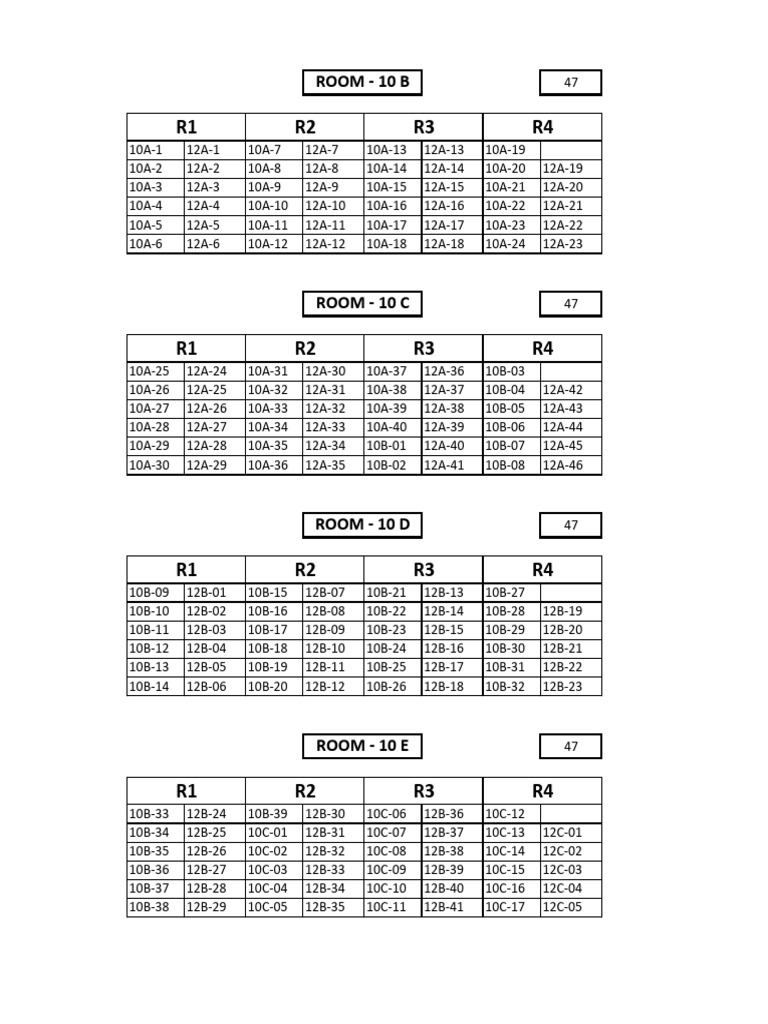 ROOM - 10 B

47

| R1 | | R2 | | R3 | | R4 | |
|---|---|---|---|---|---|---|---|
| 10A-1 | 12A-1 | 10A-7 | 12A-7 | 10A-13 | 12A-13 | 10A-19 | |
| 10A-2 | 12A-2 | 10A-8 | 12A-8 | 10A-14 | 12A-14 | 10A-20 | 12A-19 |
| 10A-3 | 12A-3 | 10A-9 | 12A-9 | 10A-15 | 12A-15 | 10A-21 | 12A-20 |
| 10A-4 | 12A-4 | 10A-10 | 12A-10 | 10A-16 | 12A-16 | 10A-22 | 12A-21 |
| 10A-5 | 12A-5 | 10A-11 | 12A-11 | 10A-17 | 12A-17 | 10A-23 | 12A-22 |
| 10A-6 | 12A-6 | 10A-12 | 12A-12 | 10A-18 | 12A-18 | 10A-24 | 12A-23 |

ROOM - 10 C

47

| R1 | | R2 | | R3 | | R4 | |
|---|---|---|---|---|---|---|---|
| 10A-25 | 12A-24 | 10A-31 | 12A-30 | 10A-37 | 12A-36 | 10B-03 | |
| 10A-26 | 12A-25 | 10A-32 | 12A-31 | 10A-38 | 12A-37 | 10B-04 | 12A-42 |
| 10A-27 | 12A-26 | 10A-33 | 12A-32 | 10A-39 | 12A-38 | 10B-05 | 12A-43 |
| 10A-28 | 12A-27 | 10A-34 | 12A-33 | 10A-40 | 12A-39 | 10B-06 | 12A-44 |
| 10A-29 | 12A-28 | 10A-35 | 12A-34 | 10B-01 | 12A-40 | 10B-07 | 12A-45 |
| 10A-30 | 12A-29 | 10A-36 | 12A-35 | 10B-02 | 12A-41 | 10B-08 | 12A-46 |

ROOM - 10 D

47

| R1 | | R2 | | R3 | | R4 | |
|---|---|---|---|---|---|---|---|
| 10B-09 | 12B-01 | 10B-15 | 12B-07 | 10B-21 | 12B-13 | 10B-27 | |
| 10B-10 | 12B-02 | 10B-16 | 12B-08 | 10B-22 | 12B-14 | 10B-28 | 12B-19 |
| 10B-11 | 12B-03 | 10B-17 | 12B-09 | 10B-23 | 12B-15 | 10B-29 | 12B-20 |
| 10B-12 | 12B-04 | 10B-18 | 12B-10 | 10B-24 | 12B-16 | 10B-30 | 12B-21 |
| 10B-13 | 12B-05 | 10B-19 | 12B-11 | 10B-25 | 12B-17 | 10B-31 | 12B-22 |
| 10B-14 | 12B-06 | 10B-20 | 12B-12 | 10B-26 | 12B-18 | 10B-32 | 12B-23 |

ROOM - 10 E

47

| R1 | | R2 | | R3 | | R4 | |
|---|---|---|---|---|---|---|---|
| 10B-33 | 12B-24 | 10B-39 | 12B-30 | 10C-06 | 12B-36 | 10C-12 | |
| 10B-34 | 12B-25 | 10C-01 | 12B-31 | 10C-07 | 12B-37 | 10C-13 | 12C-01 |
| 10B-35 | 12B-26 | 10C-02 | 12B-32 | 10C-08 | 12B-38 | 10C-14 | 12C-02 |
| 10B-36 | 12B-27 | 10C-03 | 12B-33 | 10C-09 | 12B-39 | 10C-15 | 12C-03 |
| 10B-37 | 12B-28 | 10C-04 | 12B-34 | 10C-10 | 12B-40 | 10C-16 | 12C-04 |
| 10B-38 | 12B-29 | 10C-05 | 12B-35 | 10C-11 | 12B-41 | 10C-17 | 12C-05 |